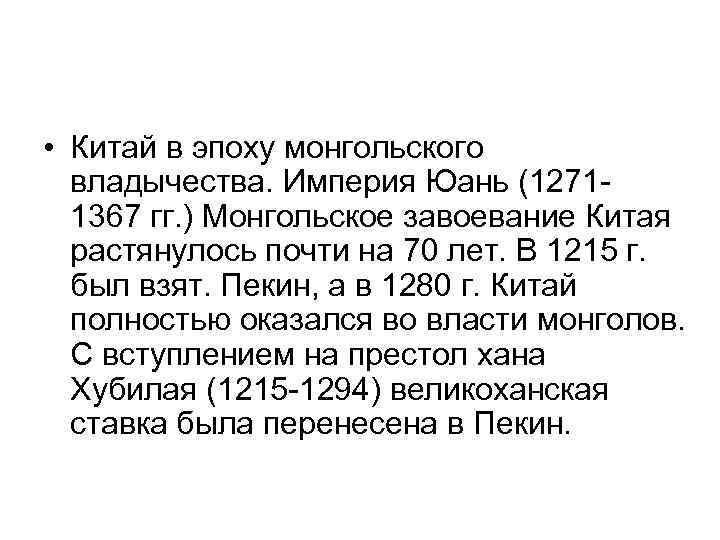 • Китай в эпоху монгольского владычества. Империя Юань (1271-1367 гг.) Монгольское завоевание Китая растянулось почти на 70 лет. В 1215 г. был взят. Пекин, а в 1280 г. Китай полностью оказался во власти монголов. С вступлением на престол хана Хубилая (1215-1294) великоханская ставка была перенесена в Пекин.